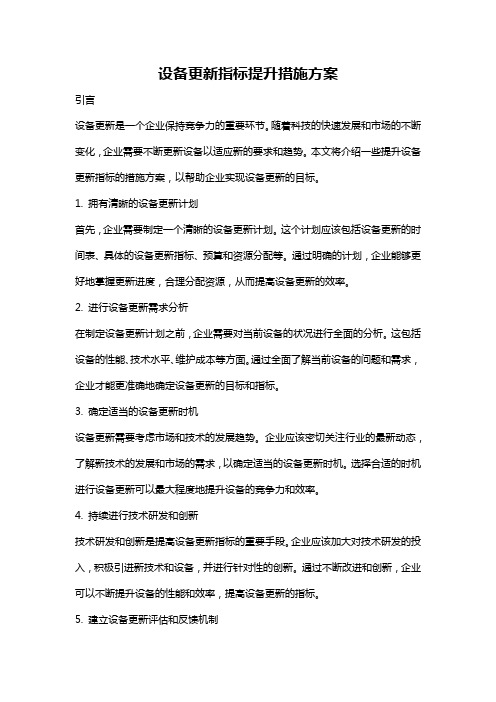 设备更新指标提升措施方案

引言

设备更新是一个企业保持竞争力的重要环节。随着科技的快速发展和市场的不断变化，企业需要不断更新设备以适应新的要求和趋势。本文将介绍一些提升设备更新指标的措施方案，以帮助企业实现设备更新的目标。

1. 拥有清晰的设备更新计划

首先，企业需要制定一个清晰的设备更新计划。这个计划应该包括设备更新的时间表、具体的设备更新指标、预算和资源分配等。通过明确的计划，企业能够更好地掌握更新进度，合理分配资源，从而提高设备更新的效率。

2. 进行设备更新需求分析

在制定设备更新计划之前，企业需要对当前设备的状况进行全面的分析。这包括设备的性能、技术水平、维护成本等方面。通过全面了解当前设备的问题和需求，企业才能更准确地确定设备更新的目标和指标。

3. 确定适当的设备更新时机

设备更新需要考虑市场和技术的发展趋势。企业应该密切关注行业的最新动态，了解新技术的发展和市场的需求，以确定适当的设备更新时机。选择合适的时机进行设备更新可以最大程度地提升设备的竞争力和效率。

4. 持续进行技术研发和创新

技术研发和创新是提高设备更新指标的重要手段。企业应该加大对技术研发的投入，积极引进新技术和设备，并进行针对性的创新。通过不断改进和创新，企业可以不断提升设备的性能和效率，提高设备更新的指标。

5. 建立设备更新评估和反馈机制